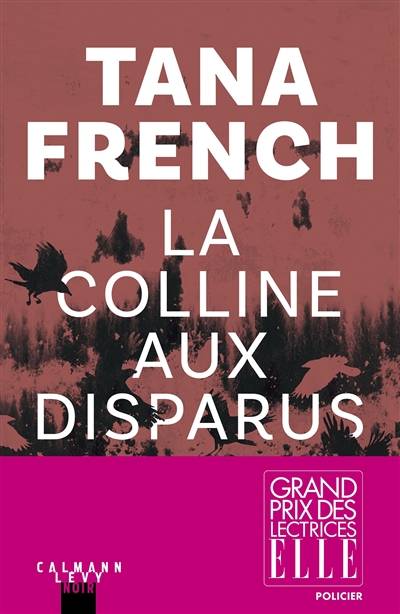 TANA FRENCH

LA COLLINE AUX DISPARUS

GRAND PRIX DES LECTRICES ELLE

POLICIER

CALMANN LEVY NOIR